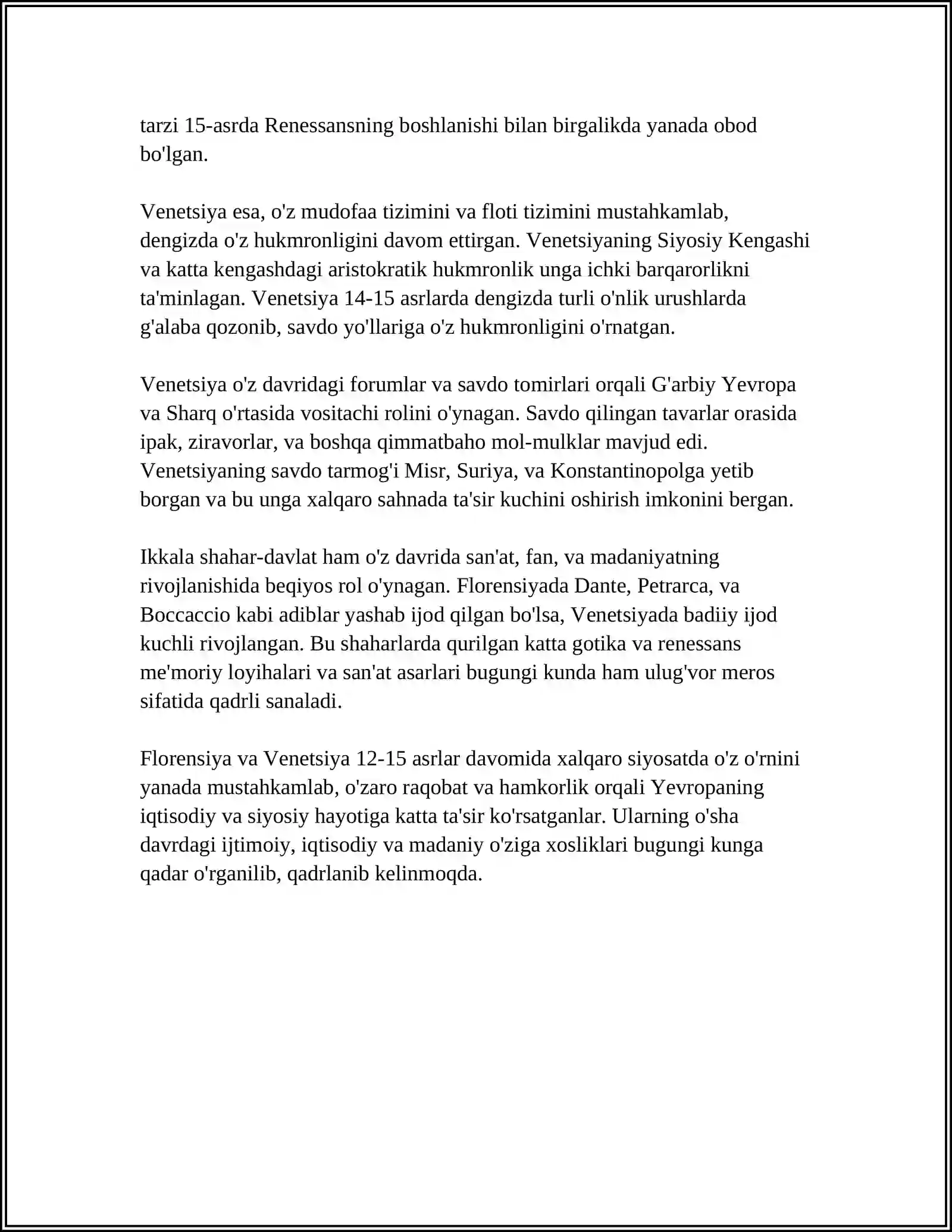 tarzi 15-asrda Renessansning boshlanishi bilan birgalikda yanada obod bo'lgan.

Venetsiya esa, o'z mudofaa tizimini va floti tizimini mustahkamlab, dengizda o'z hukmronligini davom ettirgan. Venetsiyaning Siyosiy Kengashi va katta kengashdagi aristokratik hukmronlik unga ichki barqarorlikni ta'minlagan. Venetsiya 14-15 asrlarda dengizda turli o'nlik urushlarda g'alaba qozonib, savdo yo'llariga o'z hukmronligini o'rnatgan.

Venetsiya o'z davridagi forumlar va savdo tomirlari orqali G'arbiy Yevropa va Sharq o'rtasida vositachi rolini o'ynagan. Savdo qilingan tavarlar orasida ipak, ziravorlar, va boshqa qimmatbaho mol-mulklar mavjud edi. Venetsiyaning savdo tarmog'i Misr, Suriya, va Konstantinopolga yetib borgan va bu unga xalqaro sahnada ta'sir kuchini oshirish imkonini bergan.

Ikkala shahar-davlat ham o'z davrida san'at, fan, va madaniyatning rivojlanishida beqiyos rol o'ynagan. Florensiyada Dante, Petrarca, va Boccaccio kabi adiblar yashab ijod qilgan bo'lsa, Venetsiyada badiiy ijod kuchli rivojlangan. Bu shaharlarda qurilgan katta gotika va renessans me'moriy loyihalari va san'at asarlari bugungi kunda ham ulug'vor meros sifatida qadrli sanaladi.

Florensiya va Venetsiya 12-15 asrlar davomida xalqaro siyosatda o'z o'rnini yanada mustahkamlab, o'zaro raqobat va hamkorlik orqali Yevropaning iqtisodiy va siyosiy hayotiga katta ta'sir ko'rsatganlar. Ularning o'sha davrdagi ijtimoiy, iqtisodiy va madaniy o'ziga xosliklari bugungi kunga qadar o'rganilib, qadrlanib kelinmoqda.